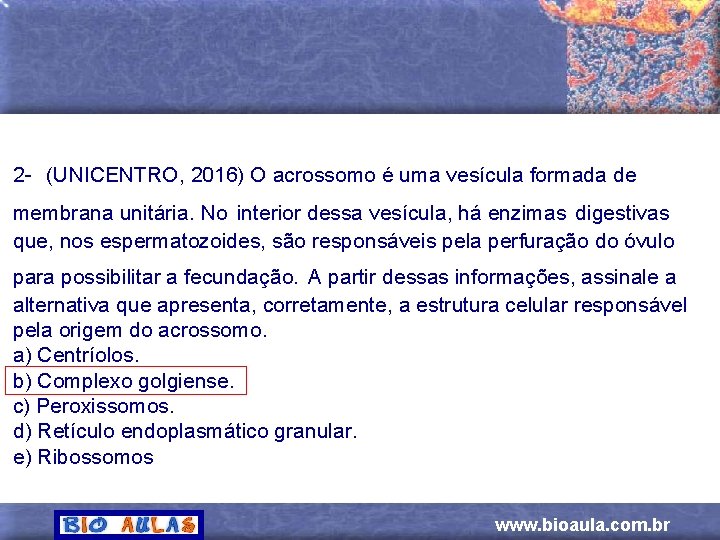 2- (UNICENTRO, 2016) O acrossomo é uma vesícula formada de membrana unitária. No interior dessa vesícula, há enzimas digestivas que, nos espermatozoides, são responsáveis pela perfuração do óvulo para possibilitar a fecundação. A partir dessas informações, assinale a alternativa que apresenta, corretamente, a estrutura celular responsável pela origem do acrossomo.
a) Centríolos.
b) Complexo golgiense.
c) Peroxissomos.
d) Retículo endoplasmático granular.
e) Ribossomos

BIO AULAS
www.bioaula.com.br